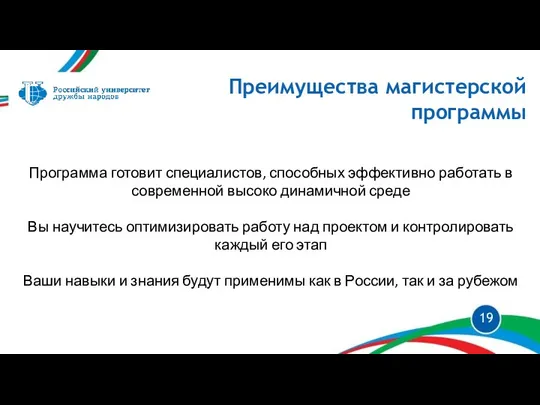 Российский университет дружбы народов

Преимущества магистерской программы

Программа готовит специалистов, способных эффективно работать в современной высоко динамичной среде

Вы научитесь оптимизировать работу над проектом и контролировать каждый его этап

Ваши навыки и знания будут применимы как в России, так и за рубежом

19